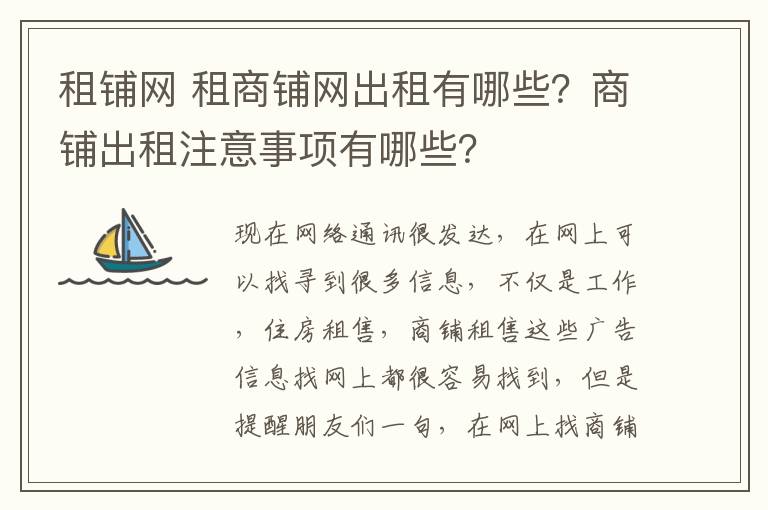 租铺网 租商铺网出租有哪些？商铺出租注意事项有哪些？

现在网络通讯很发达，在网上可以找寻到很多信息，不仅是工作，住房租售，商铺租售这些广告信息找网上都很容易找到，但是提醒朋友们一句，在网上找商铺